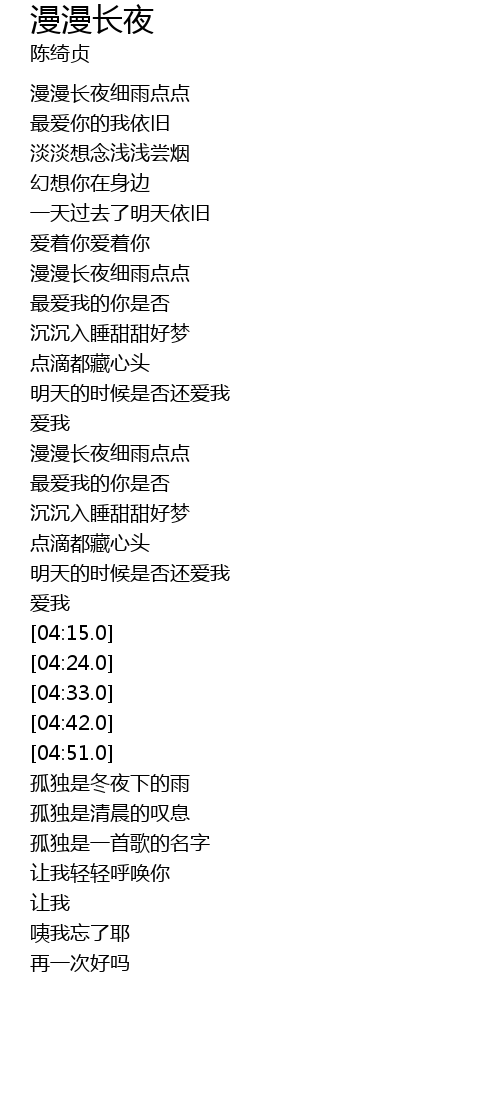 漫漫长夜
陈绮贞

漫漫长夜细雨点点
最爱你的我依旧
淡淡想念浅浅尝烟
幻想你在身边
一天过去了明天依旧
爱着你爱着你
漫漫长夜细雨点点
最爱我的你是否
沉沉入睡甜甜好梦
点滴都藏心头
明天的时候是否还爱我
爱我
漫漫长夜细雨点点
最爱我的你是否
沉沉入睡甜甜好梦
点滴都藏心头
明天的时候是否还爱我
爱我
[04:15.0]
[04:24.0]
[04:33.0]
[04:42.0]
[04:51.0]
孤独是冬夜下的雨
孤独是清晨的叹息
孤独是一首歌的名字
让我轻轻呼唤你
让我
咦我忘了耶
再一次好吗